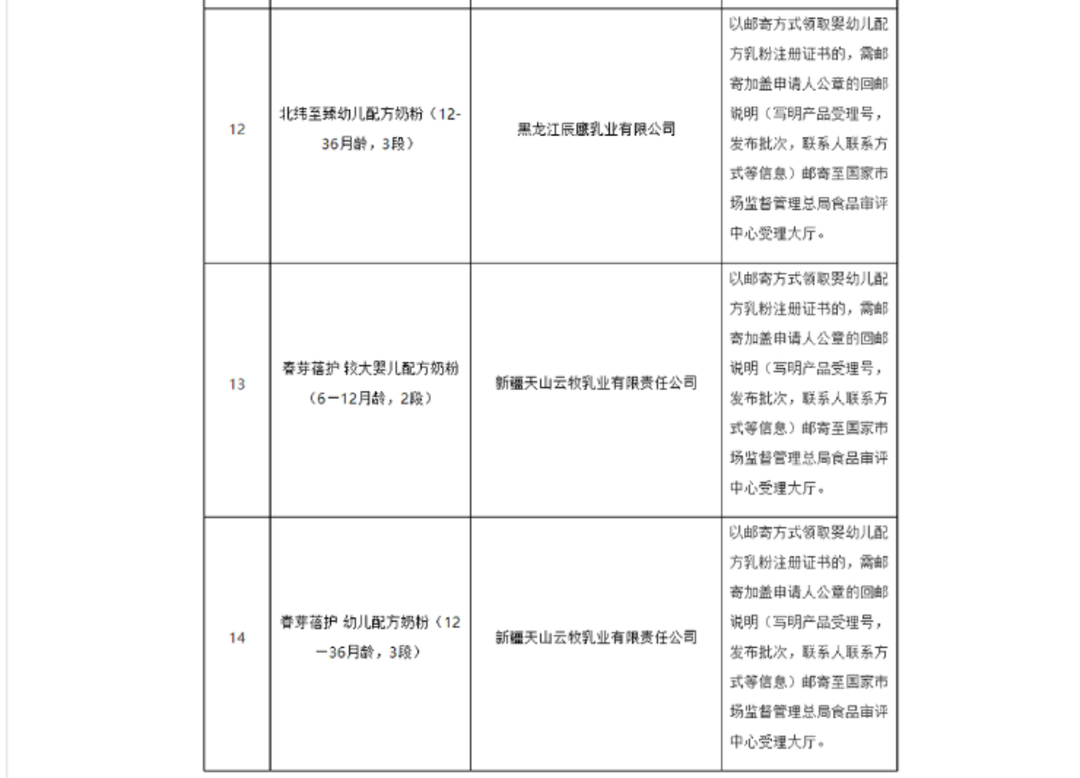 | | | | |
|---|---|---|---|
| 12 | 北纬至臻幼儿配方奶粉（12-36月龄，3段） | 黑龙江辰鹰乳业有限公司 | 以邮寄方式领取婴幼儿配方乳粉注册证书的，需邮寄加盖申请人公章的回邮说明（写明产品受理号，发布批次，联系人联系方式等信息）邮寄至国家市场监督管理总局食品审评中心受理大厅。 |
| 13 | 春芽蓓护 较大婴儿配方奶粉（6－12月龄，2段） | 新疆天山云牧乳业有限责任公司 | 以邮寄方式领取婴幼儿配方乳粉注册证书的，需邮寄加盖申请人公章的回邮说明（写明产品受理号，发布批次，联系人联系方式等信息）邮寄至国家市场监督管理总局食品审评中心受理大厅。 |
| 14 | 春芽蓓护 幼儿配方奶粉（12－36月龄，3段） | 新疆天山云牧乳业有限责任公司 | 以邮寄方式领取婴幼儿配方乳粉注册证书的，需邮寄加盖申请人公章的回邮说明（写明产品受理号，发布批次，联系人联系方式等信息）邮寄至国家市场监督管理总局食品审评中心受理大厅。 |